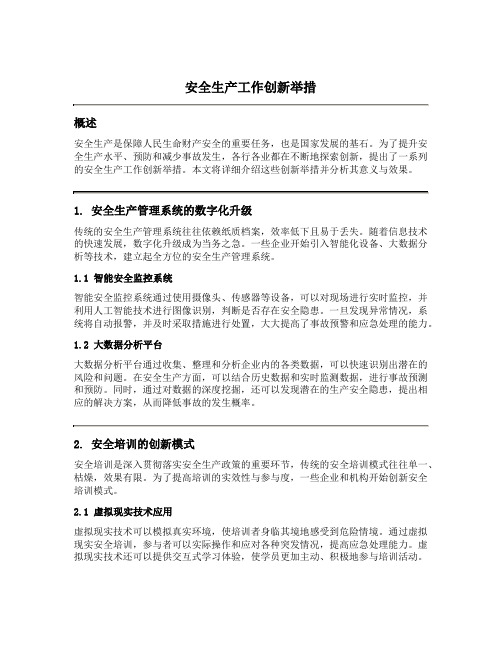 安全生产工作创新举措

概述

安全生产是保障人民生命财产安全的重要任务，也是国家发展的基石。为了提升安全生产水平、预防和减少事故发生，各行各业都在不断地探索创新，提出了一系列的安全生产工作创新举措。本文将详细介绍这些创新举措并分析其意义与效果。

1. 安全生产管理系统的数字化升级

传统的安全生产管理系统往往依赖纸质档案，效率低下且易于丢失。随着信息技术的快速发展，数字化升级成为当务之急。一些企业开始引入智能化设备、大数据分析等技术，建立起全方位的安全生产管理系统。

1.1 智能安全监控系统

智能安全监控系统通过使用摄像头、传感器等设备，可以对现场进行实时监控，并利用人工智能技术进行图像识别，判断是否存在安全隐患。一旦发现异常情况，系统将自动报警，并及时采取措施进行处置，大大提高了事故预警和应急处理的能力。

1.2 大数据分析平台

大数据分析平台通过收集、整理和分析企业内的各类数据，可以快速识别出潜在的风险和问题。在安全生产方面，可以结合历史数据和实时监测数据，进行事故预测和预防。同时，通过对数据的深度挖掘，还可以发现潜在的生产安全隐患，提出相应的解决方案，从而降低事故的发生概率。

2. 安全培训的创新模式

安全培训是深入贯彻落实安全生产政策的重要环节，传统的安全培训模式往往单一、枯燥，效果有限。为了提高培训的实效性与参与度，一些企业和机构开始创新安全培训模式。

2.1 虚拟现实技术应用

虚拟现实技术可以模拟真实环境，使培训者身临其境地感受到危险情境。通过虚拟现实安全培训，参与者可以实际操作和应对各种突发情况，提高应急处理能力。虚拟现实技术还可以提供交互式学习体验，使学员更加主动、积极地参与培训活动。